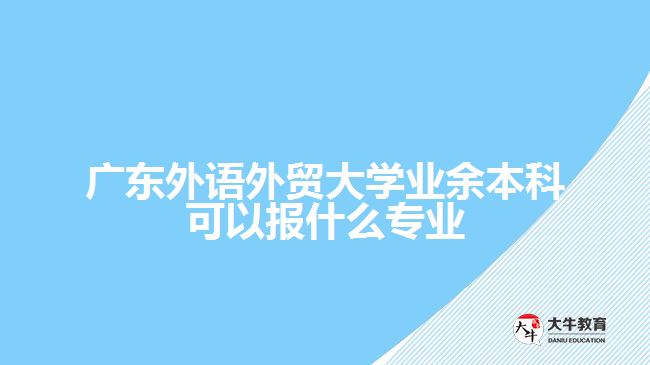 广东外语外贸大学业余本科可以报什么专业

大牛
大牛教育
DANIU EDUCATION